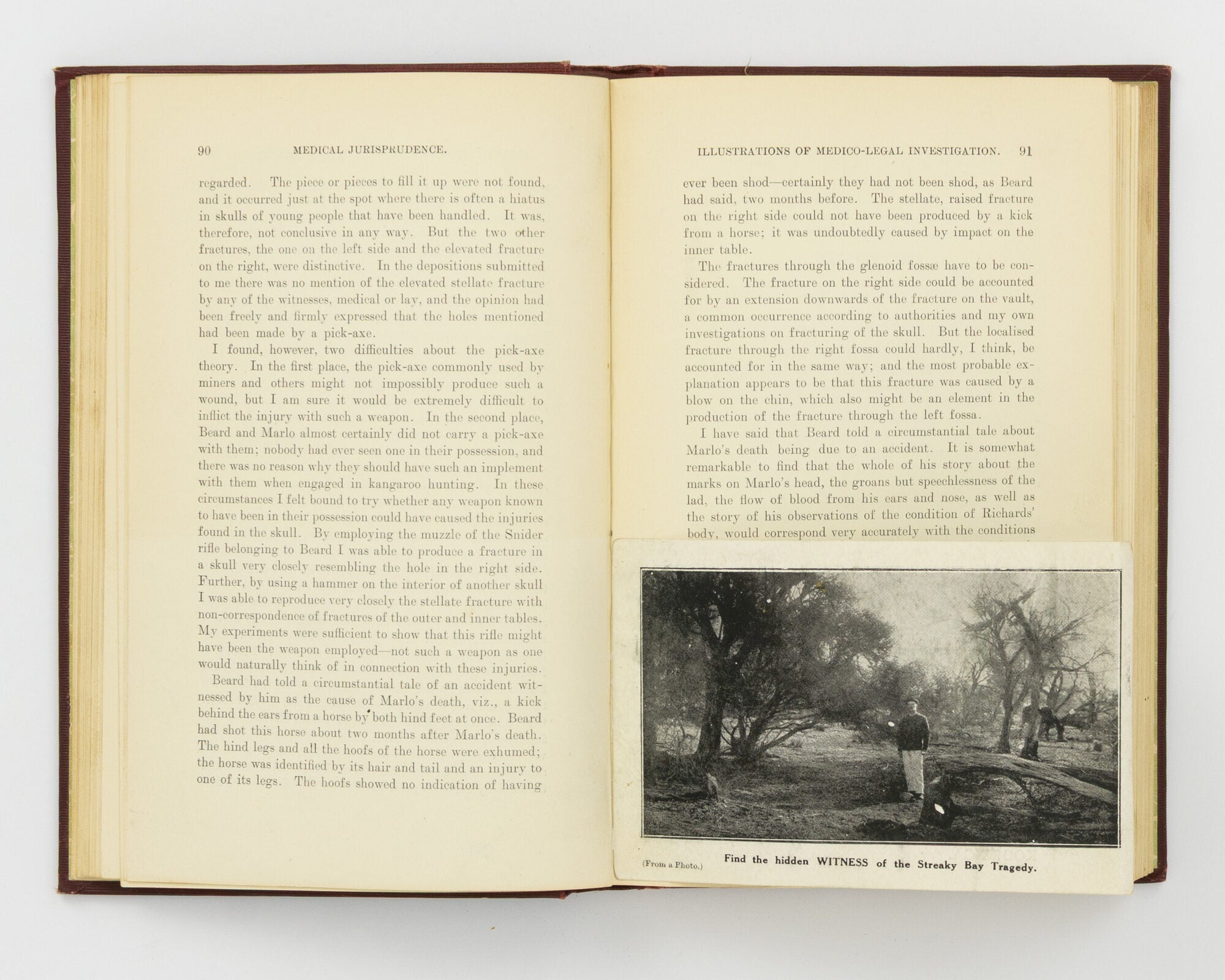 90 MEDICAL JURISPRUDENCE.

regarded. The piece or pieces to fill it up were not found, and it occurred just at the spot where there is often a hiatus in skulls of young people that have been handled. It was, therefore, not conclusive in any way. But the two other fractures, the one on the left side and the elevated fracture on the right, were distinctive. In the depositions submitted to me there was no mention of the elevated stellate fracture by any of the witnesses, medical or lay, and the opinion had been freely and firmly expressed that the holes mentioned had been made by a pick-axe.

I found, however, two difficulties about the pick-axe theory. In the first place, the pick-axe commonly used by miners and others might not impossibly produce such a wound, but I am sure it would be extremely difficult to inflict the injury with such a weapon. In the second place, Beard and Marlo almost certainly did not carry a pick-axe with them; nobody had ever seen one in their possession, and there was no reason why they should have such an implement with them when engaged in kangaroo hunting. In these circumstances I felt bound to try whether any weapon known to have been in their possession could have caused the injuries found in the skull. By employing the muzzle of the Snider rifle belonging to Beard I was able to produce a fracture in a skull very closely resembling the hole in the right side. Further, by using a hammer on the interior of another skull I was able to reproduce very closely the stellate fracture with non-correspondence of fractures of the outer and inner tables. My experiments were sufficient to show that this rifle might have been the weapon employed—not such a weapon as one would naturally think of in connection with these injuries.

Beard had told a circumstantial tale of an accident witnessed by him as the cause of Marlo's death, viz., a kick behind the ears from a horse by both hind feet at once. Beard had shot this horse about two months after Marlo's death. The hind legs and all the hoofs of the horse were exhumed; the horse was identified by its hair and tail and an injury to one of its legs. The hoofs showed no indication of having

ILLUSTRATIONS OF MEDICO-LEGAL INVESTIGATION. 91

ever been shod—certainly they had not been shod, as Beard had said, two months before. The stellate, raised fracture on the right side could not have been produced by a kick from a horse; it was undoubtedly caused by impact on the inner table.

The fractures through the glenoid fossæ have to be considered. The fracture on the right side could be accounted for by an extension downwards of the fracture on the vault, a common occurrence according to authorities and my own investigations on fracturing of the skull. But the localised fracture through the right fossa could hardly, I think, be accounted for in the same way; and the most probable explanation appears to be that this fracture was caused by a blow on the chin, which also might be an element in the production of the fracture through the left fossa.

I have said that Beard told a circumstantial tale about Marlo's death being due to an accident. It is somewhat remarkable to find that the whole of his story about the marks on Marlo's head, the groans but speechlessness of the lad, the flow of blood from his ears and nose, as well as the story of his observations of the condition of Richards' body, would correspond very accurately with the conditions

(From a Photo.) Find the hidden WITNESS of the Streaky Bay Tragedy.